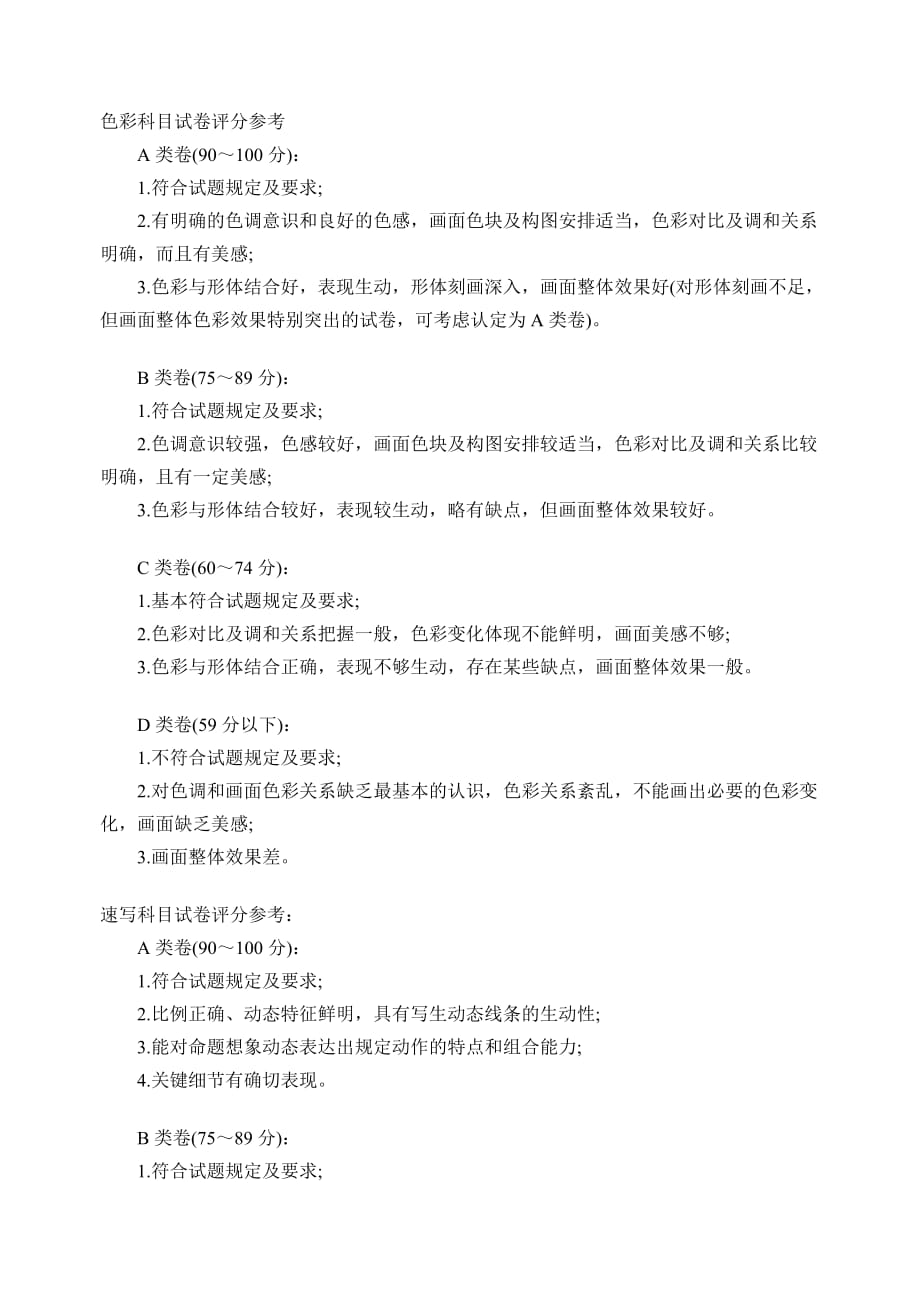 色彩科目试卷评分参考

A 类卷(90～100 分)：

1.符合试题规定及要求;

2.有明确的色调意识和良好的色感，画面色块及构图安排适当，色彩对比及调和关系明确，而且有美感;

3.色彩与形体结合好，表现生动，形体刻画深入，画面整体效果好(对形体刻画不足，但画面整体色彩效果特别突出的试卷，可考虑认定为 A 类卷)。

B 类卷(75～89 分)：

1.符合试题规定及要求;

2.色调意识较强，色感较好，画面色块及构图安排较适当，色彩对比及调和关系比较明确，且有一定美感;

3.色彩与形体结合较好，表现较生动，略有缺点，但画面整体效果较好。

C 类卷(60～74 分)：

1.基本符合试题规定及要求;

2.色彩对比及调和关系把握一般，色彩变化体现不能鲜明，画面美感不够;

3.色彩与形体结合正确，表现不够生动，存在某些缺点，画面整体效果一般。

D 类卷(59 分以下)：

1.不符合试题规定及要求;

2.对色调和画面色彩关系缺乏最基本的认识，色彩关系紊乱，不能画出必要的色彩变化，画面缺乏美感;

3.画面整体效果差。

速写科目试卷评分参考：

A 类卷(90～100 分)：

1.符合试题规定及要求;

2.比例正确、动态特征鲜明，具有写生动态线条的生动性;

3.能对命题想象动态表达出规定动作的特点和组合能力;

4.关键细节有确切表现。

B 类卷(75～89 分)：

1.符合试题规定及要求;